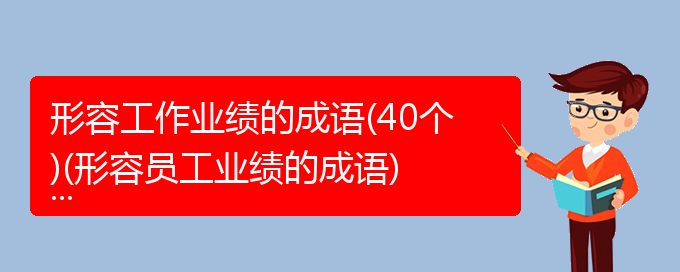 形容工作业绩的成语(40个)(形容员工业绩的成语)
...